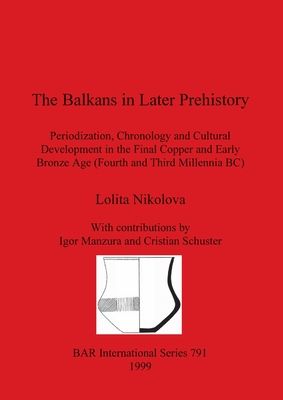 The Balkans in Later Prehistory

Periodization, Chronology and Cultural Development in the Final Copper and Early Bronze Age (Fourth and Third Millennia BC)

Lolita Nikolova

With contributions by
Igor Manzura and Cristian Schuster

BAR International Series 791
1999